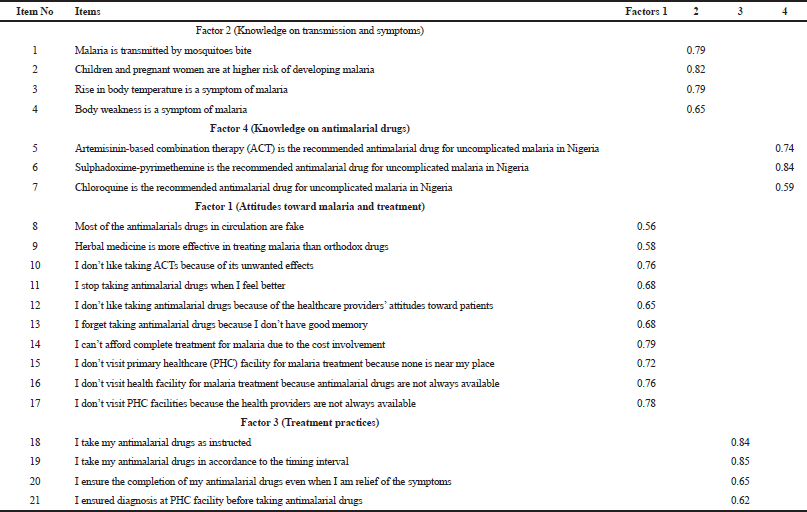 | Item No | Items | Factors 1 | 2 | 3 | 4 |
|---|---|---|---|---|---|
| | Factor 2 (Knowledge on transmission and symptoms) | | | | |
| 1 | Malaria is transmitted by mosquitoes bite | | 0.79 | | |
| 2 | Children and pregnant women are at higher risk of developing malaria | | 0.82 | | |
| 3 | Rise in body temperature is a symptom of malaria | | 0.79 | | |
| 4 | Body weakness is a symptom of malaria | | 0.65 | | |
| | Factor 4 (Knowledge on antimalarial drugs) | | | | |
| 5 | Artemisinin-based combination therapy (ACT) is the recommended antimalarial drug for uncomplicated malaria in Nigeria | | | | 0.74 |
| 6 | Sulphadoxime-pyrimethemine is the recommended antimalarial drug for uncomplicated malaria in Nigeria | | | | 0.84 |
| 7 | Chloroquine is the recommended antimalarial drug for uncomplicated malaria in Nigeria | | | | 0.59 |
| | Factor 1 (Attitudes toward malaria and treatment) | | | | |
| 8 | Most of the antimalarials drugs in circulation are fake | 0.56 | | | |
| 9 | Herbal medicine is more effective in treating malaria than orthodox drugs | 0.58 | | | |
| 10 | I don't like taking ACTs because of its unwanted effects | 0.76 | | | |
| 11 | I stop taking antimalarial drugs when I feel better | 0.68 | | | |
| 12 | I don't like taking antimalarial drugs because of the healthcare providers' attitudes toward patients | 0.65 | | | |
| 13 | I forget taking antimalarial drugs because I don't have good memory | 0.68 | | | |
| 14 | I can't afford complete treatment for malaria due to the cost involvement | 0.79 | | | |
| 15 | I don't visit primary healthcare (PHC) facility for malaria treatment because none is near my place | 0.72 | | | |
| 16 | I don't visit health facility for malaria treatment because antimalarial drugs are not always available | 0.76 | | | |
| 17 | I don't visit PHC facilities because the health providers are not always available | 0.78 | | | |
| | Factor 3 (Treatment practices) | | | | |
| 18 | I take my antimalarial drugs as instructed | | | 0.84 | |
| 19 | I take my antimalarial drugs in accordance to the timing interval | | | 0.85 | |
| 20 | I ensure the completion of my antimalarial drugs even when I am relief of the symptoms | | | 0.65 | |
| 21 | I ensured diagnosis at PHC facility before taking antimalarial drugs | | | 0.62 | |